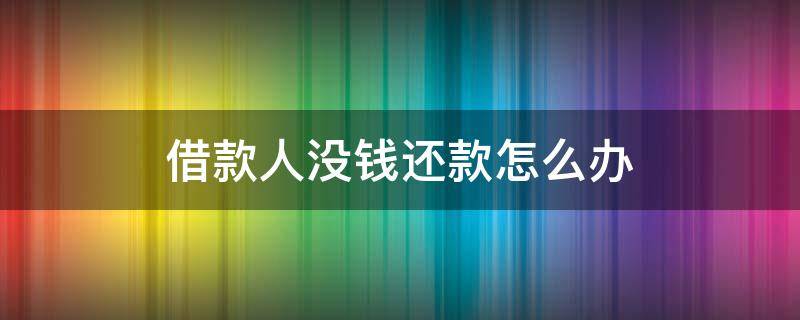 借款人没钱还款怎么办